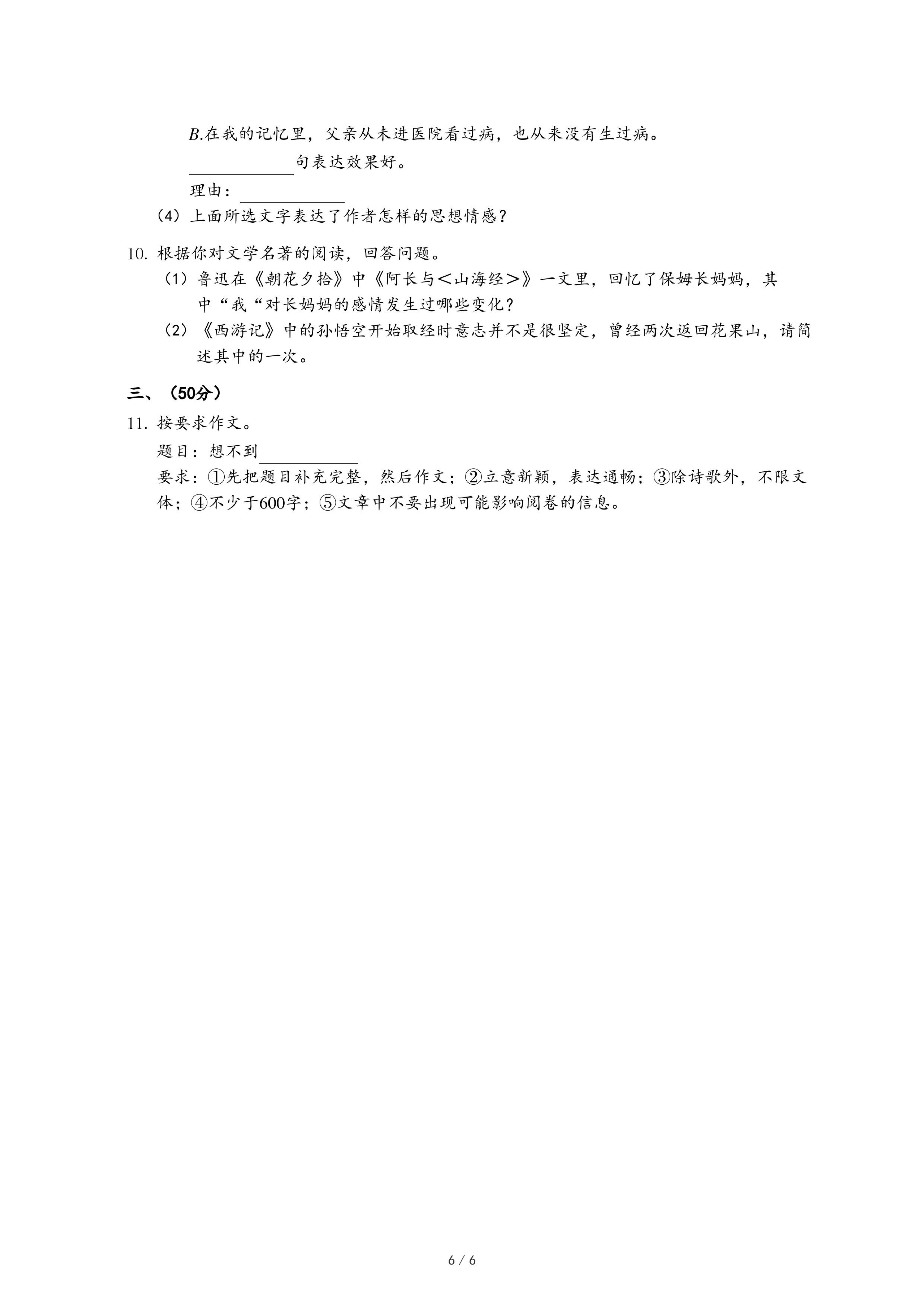 B.在我的记忆里，父亲从未进医院看过病，也从来没有生过病。

____________句表达效果好。

理由：____________

（4）上面所选文字表达了作者怎样的思想情感？

10. 根据你对文学名著的阅读，回答问题。

（1）鲁迅在《朝花夕拾》中《阿长与＜山海经＞》一文里，回忆了保姆长妈妈，其中“我“对长妈妈的感情发生过哪些变化？

（2）《西游记》中的孙悟空开始取经时意志并不是很坚定，曾经两次返回花果山，请简述其中的一次。

三、（50分）

11. 按要求作文。

题目：想不到____________

要求：①先把题目补充完整，然后作文；②立意新颖，表达通畅；③除诗歌外，不限文体；④不少于600字；⑤文章中不要出现可能影响阅卷的信息。

6 / 6